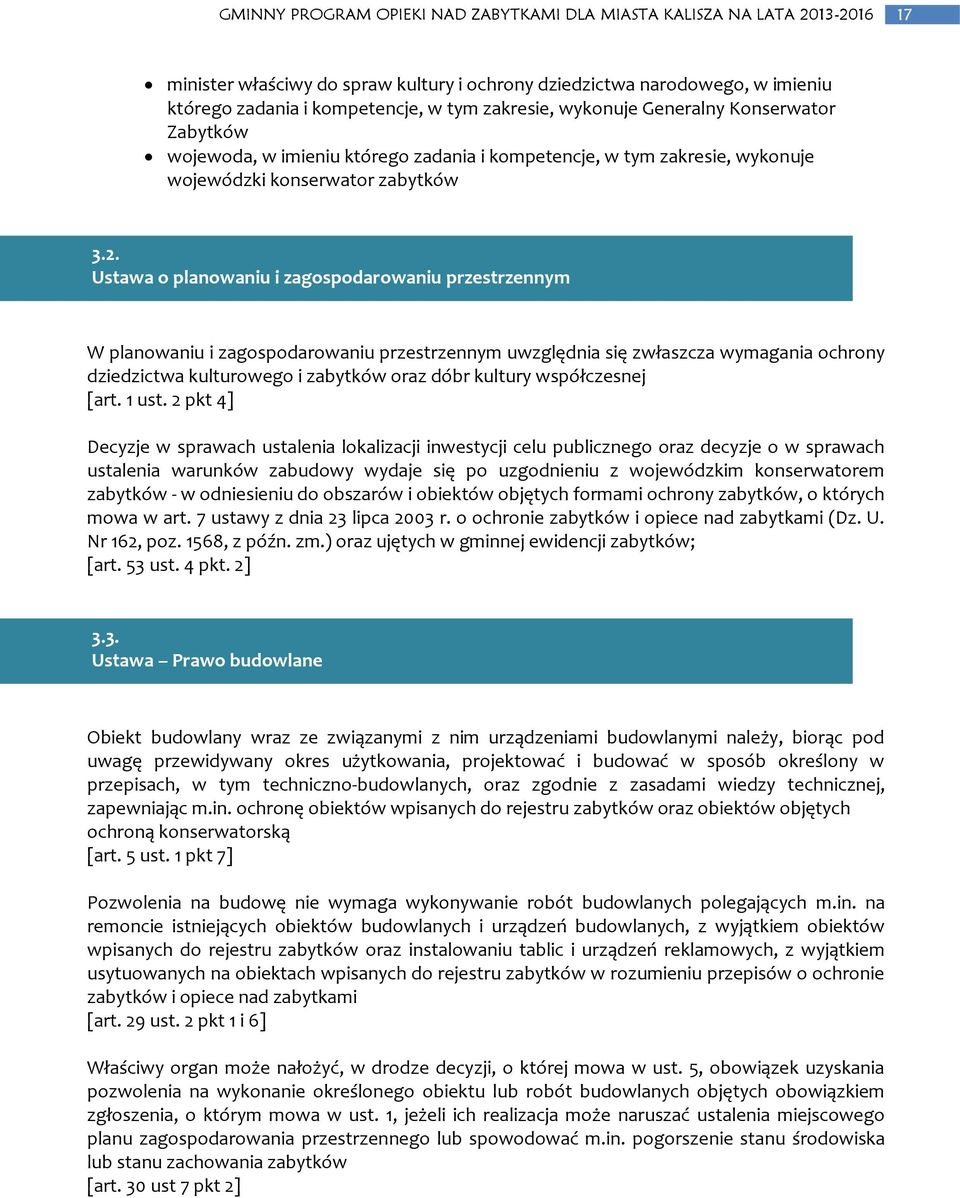 GMINNY PROGRAM OPIEKI NAD ZABYTKAMI DLA MIASTA KALISZA NA LATA 2013-2016 17

• minister właściwy do spraw kultury i ochrony dziedzictwa narodowego, w imieniu którego zadania i kompetencje, w tym zakresie, wykonuje Generalny Konserwator Zabytków
• wojewoda, w imieniu którego zadania i kompetencje, w tym zakresie, wykonuje wojewódzki konserwator zabytków

3.2.
Ustawa o planowaniu i zagospodarowaniu przestrzennym

W planowaniu i zagospodarowaniu przestrzennym uwzględnia się zwłaszcza wymagania ochrony dziedzictwa kulturowego i zabytków oraz dóbr kultury współczesnej
[art. 1 ust. 2 pkt 4]

Decyzje w sprawach ustalenia lokalizacji inwestycji celu publicznego oraz decyzje o w sprawach ustalenia warunków zabudowy wydaje się po uzgodnieniu z wojewódzkim konserwatorem zabytków - w odniesieniu do obszarów i obiektów objętych formami ochrony zabytków, o których mowa w art. 7 ustawy z dnia 23 lipca 2003 r. o ochronie zabytków i opiece nad zabytkami (Dz. U. Nr 162, poz. 1568, z późn. zm.) oraz ujętych w gminnej ewidencji zabytków;
[art. 53 ust. 4 pkt. 2]

3.3.
Ustawa – Prawo budowlane

Obiekt budowlany wraz ze związanymi z nim urządzeniami budowlanymi należy, biorąc pod uwagę przewidywany okres użytkowania, projektować i budować w sposób określony w przepisach, w tym techniczno-budowlanych, oraz zgodnie z zasadami wiedzy technicznej, zapewniając m.in. ochronę obiektów wpisanych do rejestru zabytków oraz obiektów objętych ochroną konserwatorską
[art. 5 ust. 1 pkt 7]

Pozwolenia na budowę nie wymaga wykonywanie robót budowlanych polegających m.in. na remoncie istniejących obiektów budowlanych i urządzeń budowlanych, z wyjątkiem obiektów wpisanych do rejestru zabytków oraz instalowaniu tablic i urządzeń reklamowych, z wyjątkiem usytuowanych na obiektach wpisanych do rejestru zabytków w rozumieniu przepisów o ochronie zabytków i opiece nad zabytkami
[art. 29 ust. 2 pkt 1 i 6]

Właściwy organ może nałożyć, w drodze decyzji, o której mowa w ust. 5, obowiązek uzyskania pozwolenia na wykonanie określonego obiektu lub robót budowlanych objętych obowiązkiem zgłoszenia, o którym mowa w ust. 1, jeżeli ich realizacja może naruszać ustalenia miejscowego planu zagospodarowania przestrzennego lub spowodować m.in. pogorszenie stanu środowiska lub stanu zachowania zabytków
[art. 30 ust 7 pkt 2]